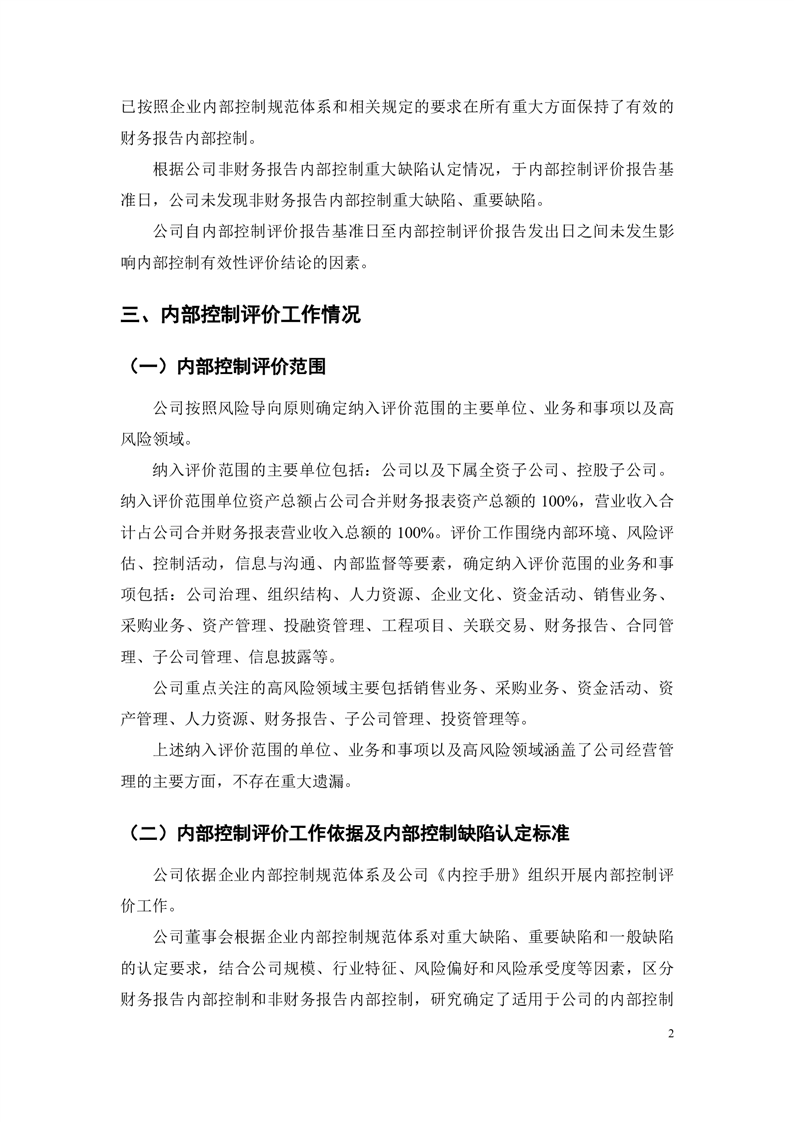 已按照企业内部控制规范体系和相关规定的要求在所有重大方面保持了有效的财务报告内部控制。

根据公司非财务报告内部控制重大缺陷认定情况，于内部控制评价报告基准日，公司未发现非财务报告内部控制重大缺陷、重要缺陷。

公司自内部控制评价报告基准日至内部控制评价报告发出日之间未发生影响内部控制有效性评价结论的因素。

三、内部控制评价工作情况

（一）内部控制评价范围

公司按照风险导向原则确定纳入评价范围的主要单位、业务和事项以及高风险领域。

纳入评价范围的主要单位包括：公司以及下属全资子公司、控股子公司。纳入评价范围单位资产总额占公司合并财务报表资产总额的 100%，营业收入合计占公司合并财务报表营业收入总额的 100%。评价工作围绕内部环境、风险评估、控制活动，信息与沟通、内部监督等要素，确定纳入评价范围的业务和事项包括：公司治理、组织结构、人力资源、企业文化、资金活动、销售业务、采购业务、资产管理、投融资管理、工程项目、关联交易、财务报告、合同管理、子公司管理、信息披露等。

公司重点关注的高风险领域主要包括销售业务、采购业务、资金活动、资产管理、人力资源、财务报告、子公司管理、投资管理等。

上述纳入评价范围的单位、业务和事项以及高风险领域涵盖了公司经营管理的主要方面，不存在重大遗漏。

（二）内部控制评价工作依据及内部控制缺陷认定标准

公司依据企业内部控制规范体系及公司《内控手册》组织开展内部控制评价工作。

公司董事会根据企业内部控制规范体系对重大缺陷、重要缺陷和一般缺陷的认定要求，结合公司规模、行业特征、风险偏好和风险承受度等因素，区分财务报告内部控制和非财务报告内部控制，研究确定了适用于公司的内部控制

2